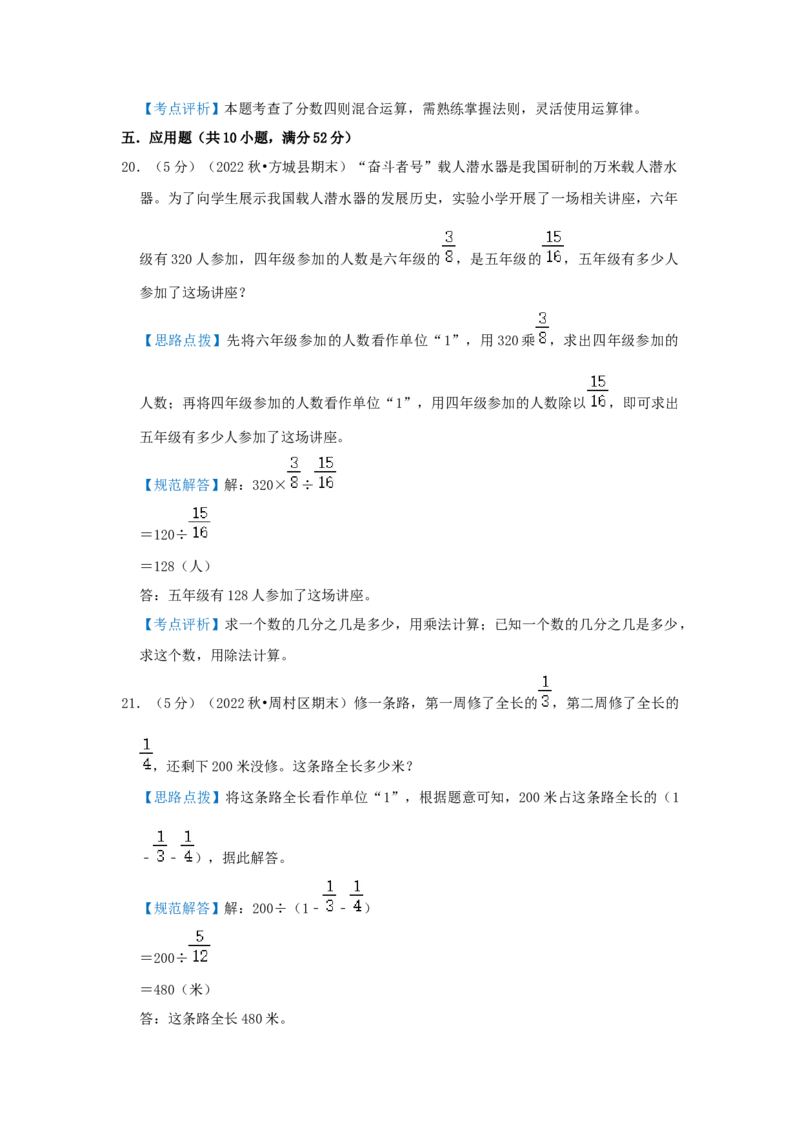 【考点评析】本题考查了分数四则混合运算，需熟练掌握法则，灵活使用运算律。

五.应用题（共10小题，满分52分）

20.（5分）（2022秋•方城县期末）“奋斗者号”载人潜水器是我国研制的万米载人潜水器。为了向学生展示我国载人潜水器的发展历史，实验小学开展了一场相关讲座，六年级有320人参加，四年级参加的人数是六年级的$\frac{3}{8}$，是五年级的$\frac{15}{16}$，五年级有多少人参加了这场讲座？

【思路点拨】先将六年级参加的人数看作单位“1”，用320乘$\frac{3}{8}$，求出四年级参加的人数；再将四年级参加的人数看作单位“1”，用四年级参加的人数除以$\frac{15}{16}$，即可求出五年级有多少人参加了这场讲座。

【规范解答】解：$320\times\frac{3}{8}\div\frac{15}{16}$

$=120\div\frac{15}{16}$

=128（人）

答：五年级有128人参加了这场讲座。

【考点评析】求一个数的几分之几是多少，用乘法计算；已知一个数的几分之几是多少，求这个数，用除法计算。

21.（5分）（2022秋•周村区期末）修一条路，第一周修了全长的$\frac{1}{3}$，第二周修了全长的$\frac{1}{4}$，还剩下200米没修。这条路全长多少米？

【思路点拨】将这条路全长看作单位“1”，根据题意可知，200米占这条路全长的（$1-\frac{1}{3}-\frac{1}{4}$），据此解答。

【规范解答】解：$200\div(1-\frac{1}{3}-\frac{1}{4})$

$=200\div\frac{5}{12}$

=480（米）

答：这条路全长480米。